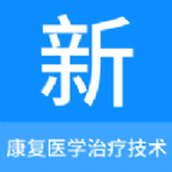 新

康复医学治疗技术